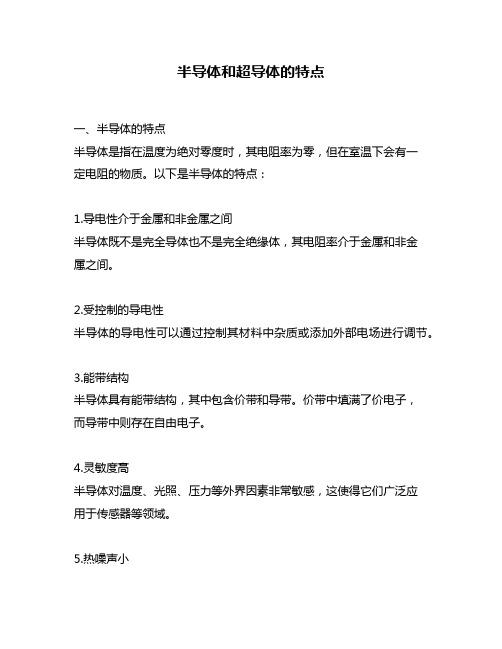 半导体和超导体的特点

一、半导体的特点

半导体是指在温度为绝对零度时，其电阻率为零，但在室温下会有一定电阻的物质。以下是半导体的特点：

1.导电性介于金属和非金属之间

半导体既不是完全导体也不是完全绝缘体，其电阻率介于金属和非金属之间。

2.受控制的导电性

半导体的导电性可以通过控制其材料中杂质或添加外部电场进行调节。

3.能带结构

半导体具有能带结构，其中包含价带和导带。价带中填满了价电子，而导带中则存在自由电子。

4.灵敏度高

半导体对温度、光照、压力等外界因素非常敏感，这使得它们广泛应用于传感器等领域。

5.热噪声小